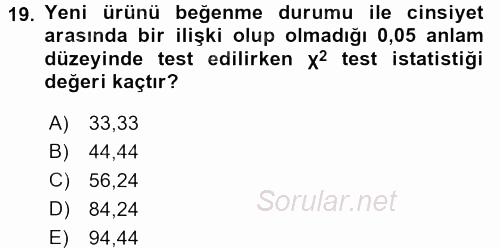 19. Yeni ürünü beğenme durumu ile cinsiyet arasında bir ilişki olup olmadığı 0,05 anlam düzeyinde test edilirken $\chi^2$ test istatistiği değeri kaçtır?

A) 33,33
B) 44,44
C) 56,24
D) 84,24
E) 94,44

Sorular.net